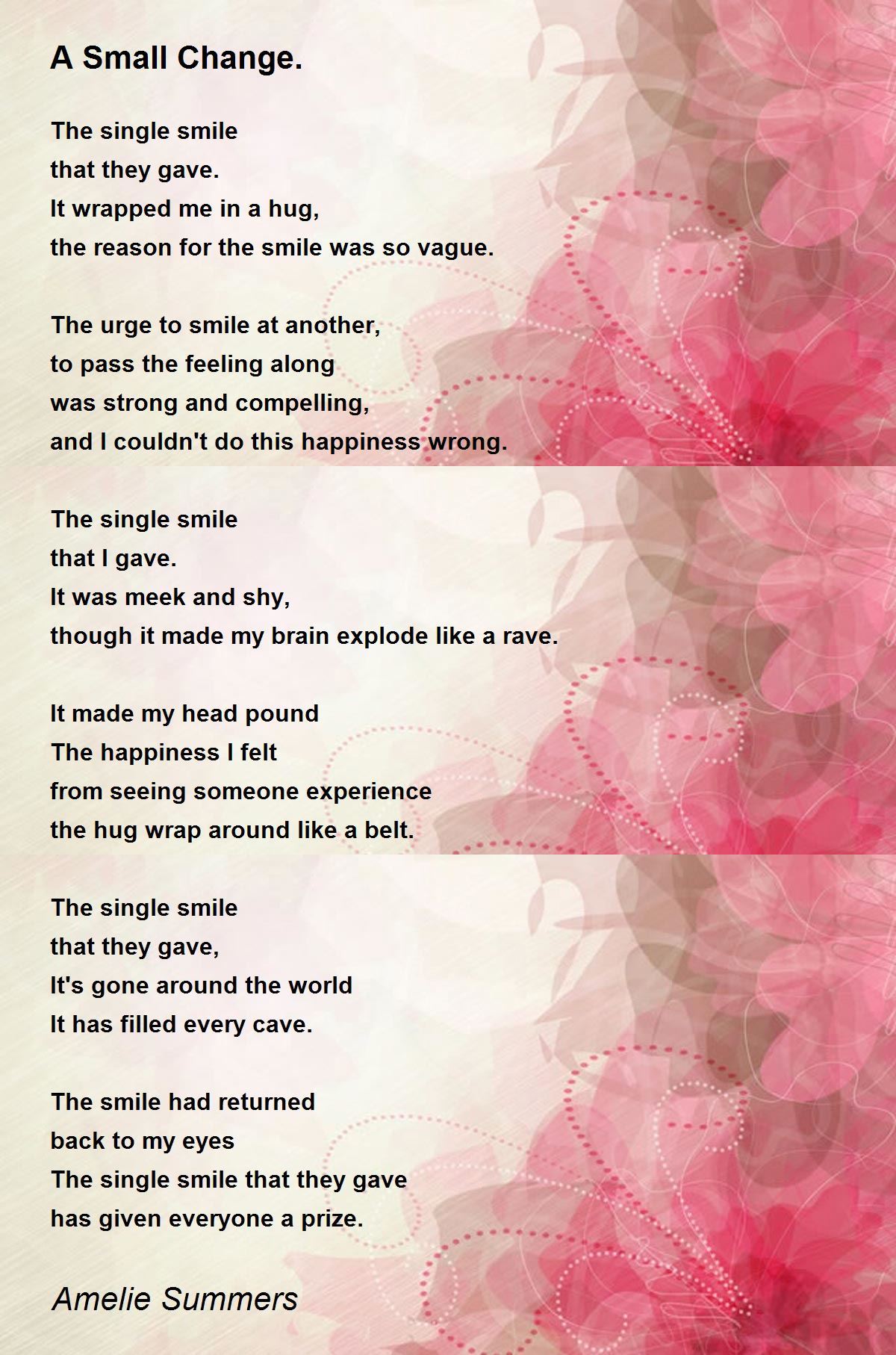 A Small Change.

The single smile
that they gave.
It wrapped me in a hug,
the reason for the smile was so vague.

The urge to smile at another,
to pass the feeling along
was strong and compelling,
and I couldn't do this happiness wrong.

The single smile
that I gave.
It was meek and shy,
though it made my brain explode like a rave.

It made my head pound
The happiness I felt
from seeing someone experience
the hug wrap around like a belt.

The single smile
that they gave,
It's gone around the world
It has filled every cave.

The smile had returned
back to my eyes
The single smile that they gave
has given everyone a prize.

Amelie Summers